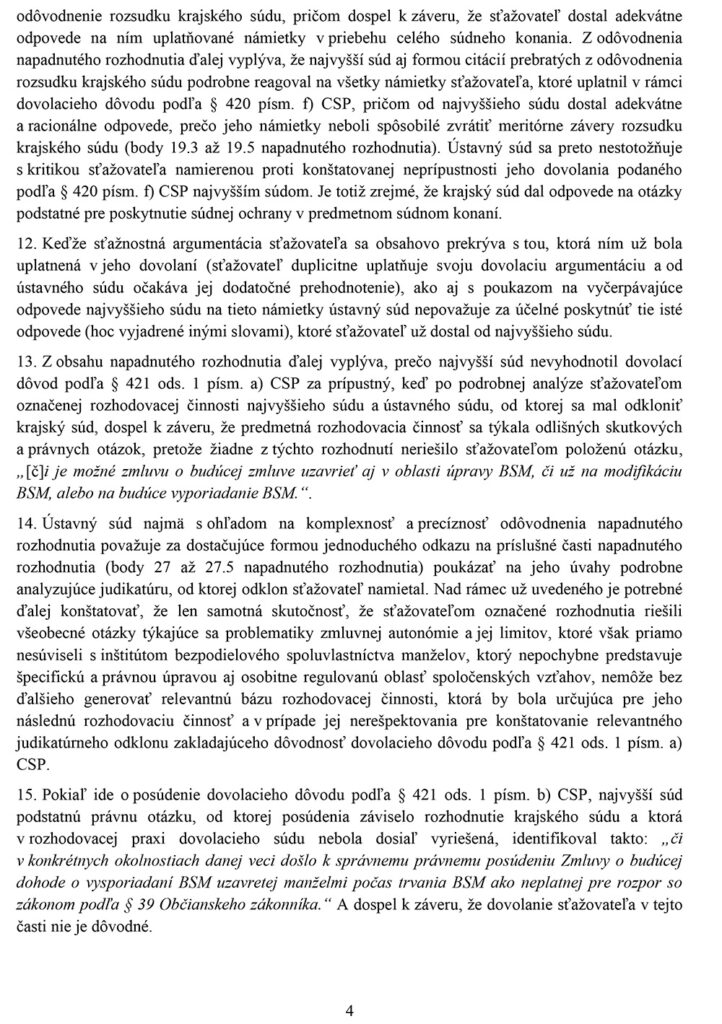 odôvodnenie rozsudku krajského súdu, pričom dospel k záveru, že sťažovateľ dostal adekvátne odpovede na ním uplatňované námietky v priebehu celého súdneho konania. Z odôvodnenia napadnutého rozhodnutia ďalej vyplýva, že najvyšší súd aj formou citácií prebratých z odôvodnenia rozsudku krajského súdu podrobne reagoval na všetky námietky sťažovateľa, ktoré uplatnil v rámci dovolacieho dôvodu podľa § 420 písm. f) CSP, pričom od najvyššieho súdu dostal adekvátne a racionálne odpovede, prečo jeho námietky neboli spôsobilé zvrátiť meritórne závery rozsudku krajského súdu (body 19.3 až 19.5 napadnutého rozhodnutia). Ústavný súd sa preto nestotožňuje s kritikou sťažovateľa namierenou proti konštatovanej neprípustnosti jeho dovolania podaného podľa § 420 písm. f) CSP najvyšším súdom. Je totiž zrejmé, že krajský súd dal odpovede na otázky podstatné pre poskytnutie súdnej ochrany v predmetnom súdnom konaní.

12. Keďže sťažnostná argumentácia sťažovateľa sa obsahovo prekrýva s tou, ktorá ním už bola uplatnená v jeho dovolaní (sťažovateľ duplicitne uplatňuje svoju dovolaciu argumentáciu a od ústavného súdu očakáva jej dodatočné prehodnotenie), ako aj s poukazom na vyčerpávajúce odpovede najvyššieho súdu na tieto námietky ústavný súd nepovažuje za účelné poskytnúť tie isté odpovede (hoc vyjadrené inými slovami), ktoré sťažovateľ už dostal od najvyššieho súdu.

13. Z obsahu napadnutého rozhodnutia ďalej vyplýva, prečo najvyšší súd nevyhodnotil dovolací dôvod podľa § 421 ods. 1 písm. a) CSP za prípustný, keď po podrobnej analýze sťažovateľom označenej rozhodovacej činnosti najvyššieho súdu a ústavného súdu, od ktorej sa mal odkloniť krajský súd, dospel k záveru, že predmetná rozhodovacia činnosť sa týkala odlišných skutkových a právnych otázok, pretože žiadne z týchto rozhodnutí neriešilo sťažovateľom položenú otázku, „[č]i je možné zmluvu o budúcej zmluve uzavrieť aj v oblasti úpravy BSM, či už na modifikáciu BSM, alebo na budúce vyporiadanie BSM.“.

14. Ústavný súd najmä s ohľadom na komplexnosť a precíznosť odôvodnenia napadnutého rozhodnutia považuje za dostačujúce formou jednoduchého odkazu na príslušné časti napadnutého rozhodnutia (body 27 až 27.5 napadnutého rozhodnutia) poukázať na jeho úvahy podrobne analyzujúce judikatúru, od ktorej odklon sťažovateľ namietal. Nad rámec už uvedeného je potrebné ďalej konštatovať, že len samotná skutočnosť, že sťažovateľom označené rozhodnutia riešili všeobecné otázky týkajúce sa problematiky zmluvnej autonómie a jej limitov, ktoré však priamo nesúviseli s inštitútom bezpodielového spoluvlastníctva manželov, ktorý nepochybne predstavuje špecifickú a právnou úpravou aj osobitne regulovanú oblasť spoločenských vzťahov, nemôže bez ďalšieho generovať relevantnú bázu rozhodovacej činnosti, ktorá by bola určujúca pre jeho následnú rozhodovaciu činnosť a v prípade jej nerešpektovania pre konštatovanie relevantného judikatúrneho odklonu zakladajúceho dôvodnosť dovolacieho dôvodu podľa § 421 ods. 1 písm. a) CSP.

15. Pokiaľ ide o posúdenie dovolacieho dôvodu podľa § 421 ods. 1 písm. b) CSP, najvyšší súd podstatnú právnu otázku, od ktorej posúdenia záviselo rozhodnutie krajského súdu a ktorá v rozhodovacej praxi dovolacieho súdu nebola dosiaľ vyriešená, identifikoval takto: „či v konkrétnych okolnostiach danej veci došlo k správnemu právnemu posúdeniu Zmluvy o budúcej dohode o vysporiadaní BSM uzavretej manželmi počas trvania BSM ako neplatnej pre rozpor so zákonom podľa § 39 Občianskeho zákonníka.“ A dospel k záveru, že dovolanie sťažovateľa v tejto časti nie je dôvodné.

4